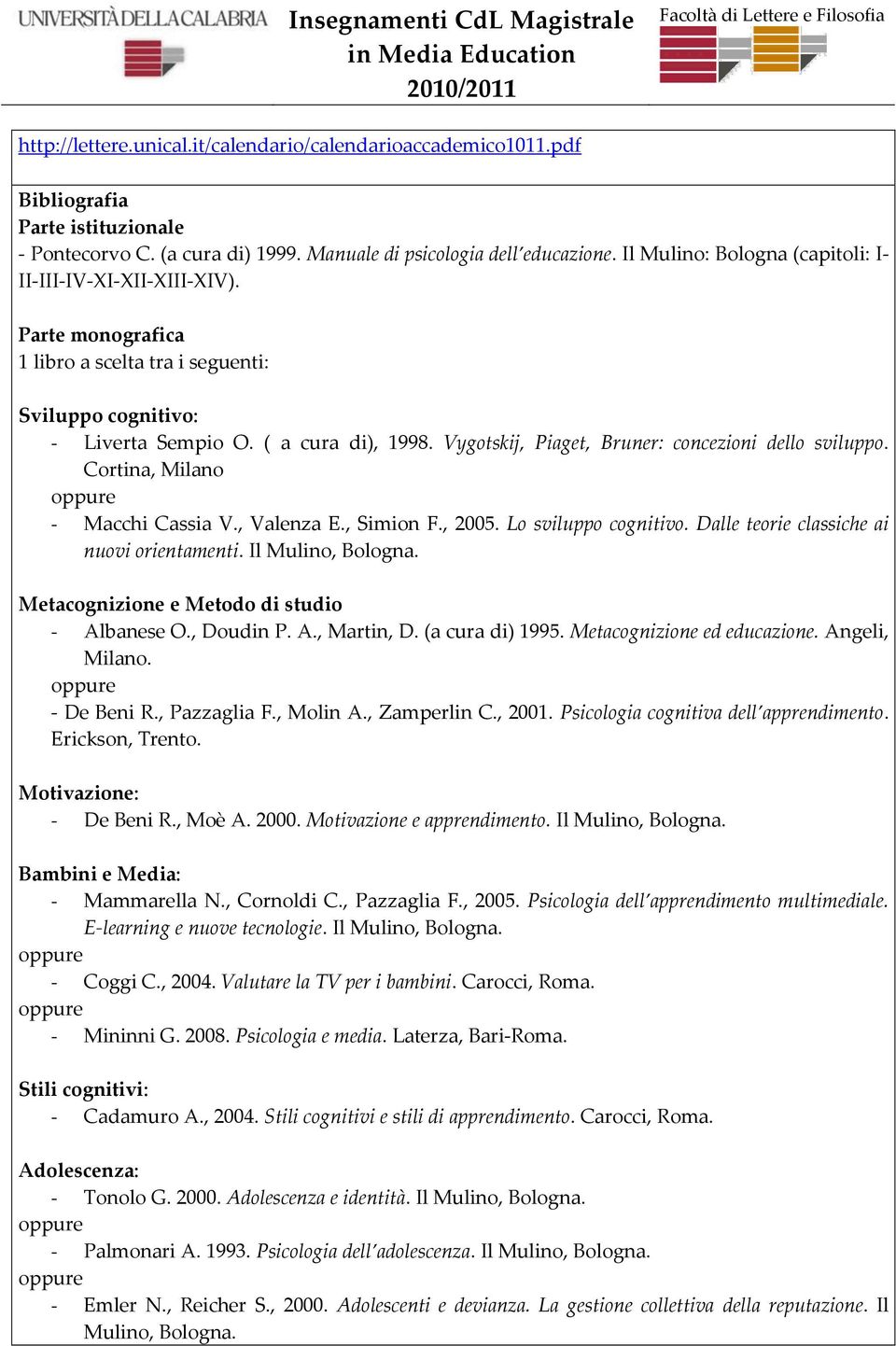 UNIVERSITÀ DELLA CALABRIA

Insegnamenti CdL Magistrale in Media Education 2010/2011

Facoltà di Lettere e Filosofia

http://lettere.unical.it/calendario/calendarioaccademico1011.pdf

Bibliografia
Parte istituzionale
- Pontecorvo C. (a cura di) 1999. Manuale di psicologia dell'educazione. Il Mulino: Bologna (capitoli: I-II-III-IV-XI-XII-XIII-XIV).

Parte monografica
1 libro a scelta tra i seguenti:

Sviluppo cognitivo:
- Liverta Sempio O. ( a cura di), 1998. Vygotskij, Piaget, Bruner: concezioni dello sviluppo. Cortina, Milano
oppure
- Macchi Cassia V., Valenza E., Simion F., 2005. Lo sviluppo cognitivo. Dalle teorie classiche ai nuovi orientamenti. Il Mulino, Bologna.

Metacognizione e Metodo di studio
- Albanese O., Doudin P. A., Martin, D. (a cura di) 1995. Metacognizione ed educazione. Angeli, Milano.
oppure
- De Beni R., Pazzaglia F., Molin A., Zamperlin C., 2001. Psicologia cognitiva dell'apprendimento. Erickson, Trento.

Motivazione:
- De Beni R., Moè A. 2000. Motivazione e apprendimento. Il Mulino, Bologna.

Bambini e Media:
- Mammarella N., Cornoldi C., Pazzaglia F., 2005. Psicologia dell'apprendimento multimediale. E-learning e nuove tecnologie. Il Mulino, Bologna.
oppure
- Coggi C., 2004. Valutare la TV per i bambini. Carocci, Roma.
oppure
- Mininni G. 2008. Psicologia e media. Laterza, Bari-Roma.

Stili cognitivi:
- Cadamuro A., 2004. Stili cognitivi e stili di apprendimento. Carocci, Roma.

Adolescenza:
- Tonolo G. 2000. Adolescenza e identità. Il Mulino, Bologna.
oppure
- Palmonari A. 1993. Psicologia dell'adolescenza. Il Mulino, Bologna.
oppure
- Emler N., Reicher S., 2000. Adolescenti e devianza. La gestione collettiva della reputazione. Il Mulino, Bologna.